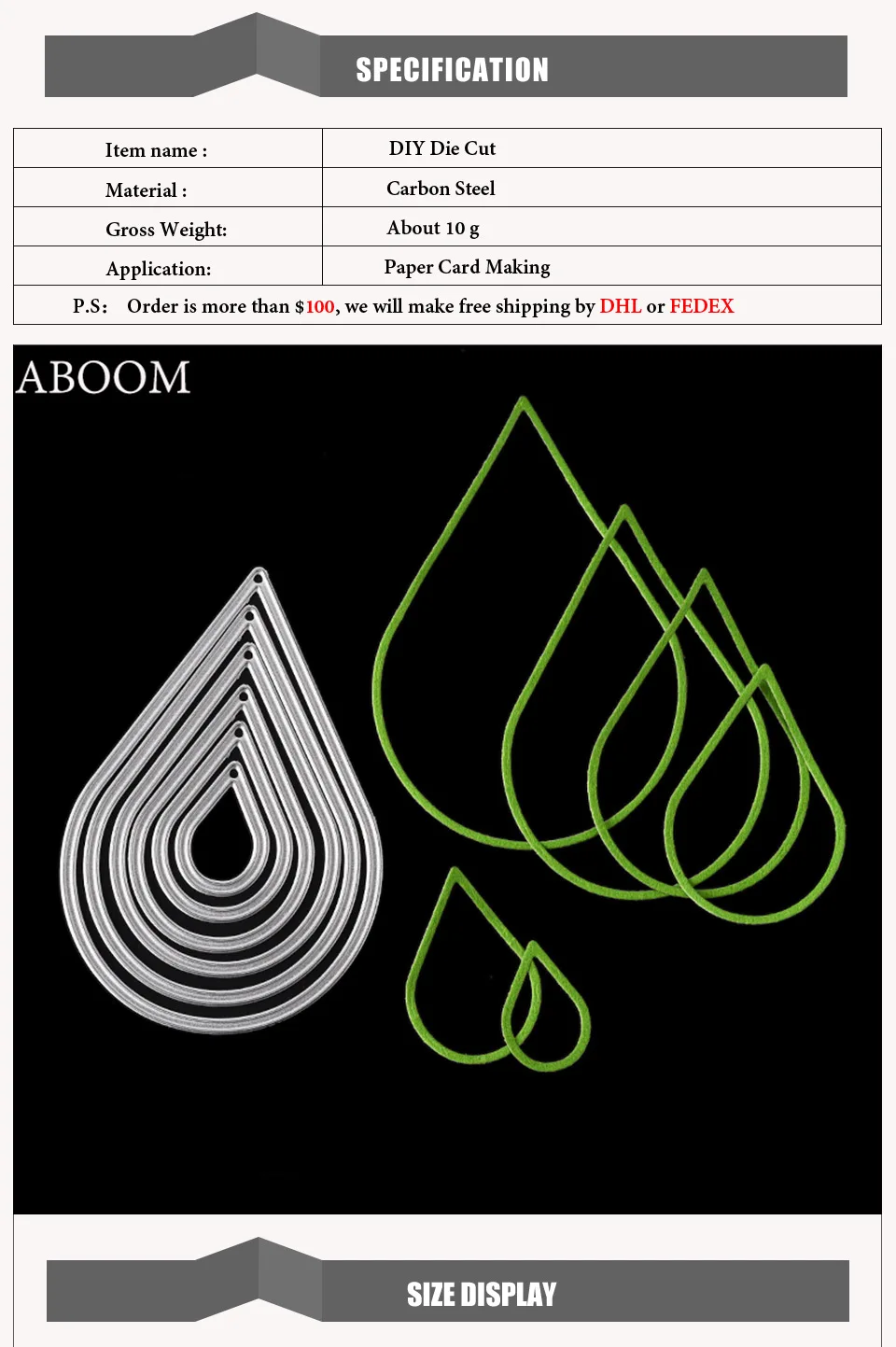 SPECIFICATION

| Item name : | DIY Die Cut |
|---|---|
| Material : | Carbon Steel |
| Gross Weight: | About 10 g |
| Application: | Paper Card Making |

P.S: Order is more than $100, we will make free shipping by DHL or FEDEX

ABOOM

SIZE DISPLAY